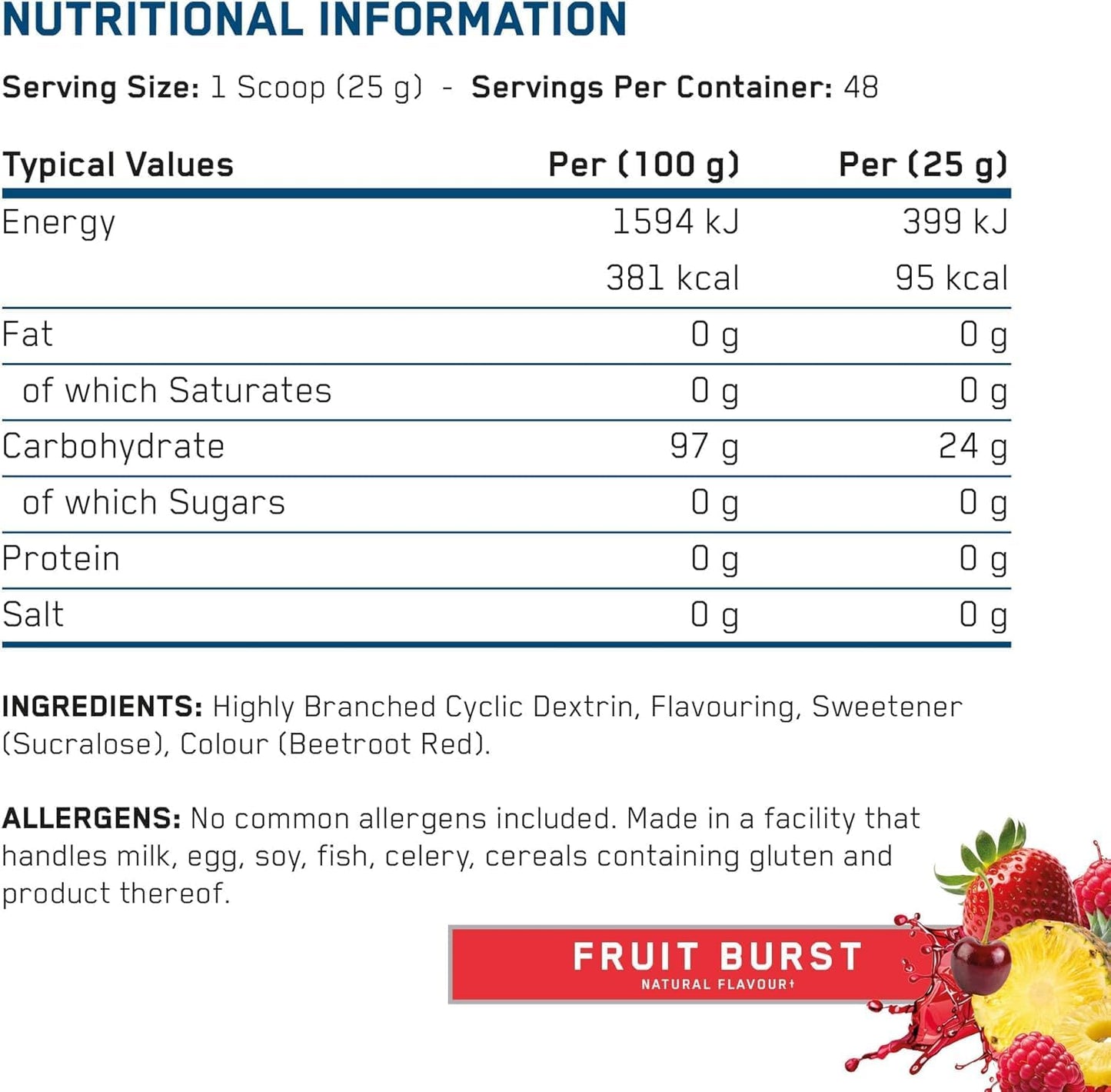 NUTRITIONAL INFORMATION

Serving Size: 1 Scoop (25 g) - Servings Per Container: 48

| Typical Values | Per (100 g) | Per (25 g) |
|---|---|---|
| Energy | 1594 kJ | 399 kJ |
|  | 381 kcal | 95 kcal |
| Fat | 0 g | 0 g |
| of which Saturates | 0 g | 0 g |
| Carbohydrate | 97 g | 24 g |
| of which Sugars | 0 g | 0 g |
| Protein | 0 g | 0 g |
| Salt | 0 g | 0 g |

INGREDIENTS: Highly Branched Cyclic Dextrin, Flavouring, Sweetener (Sucralose), Colour (Beetroot Red).

ALLERGENS: No common allergens included. Made in a facility that handles milk, egg, soy, fish, celery, cereals containing gluten and product thereof.

FRUIT BURST
NATURAL FLAVOUR†